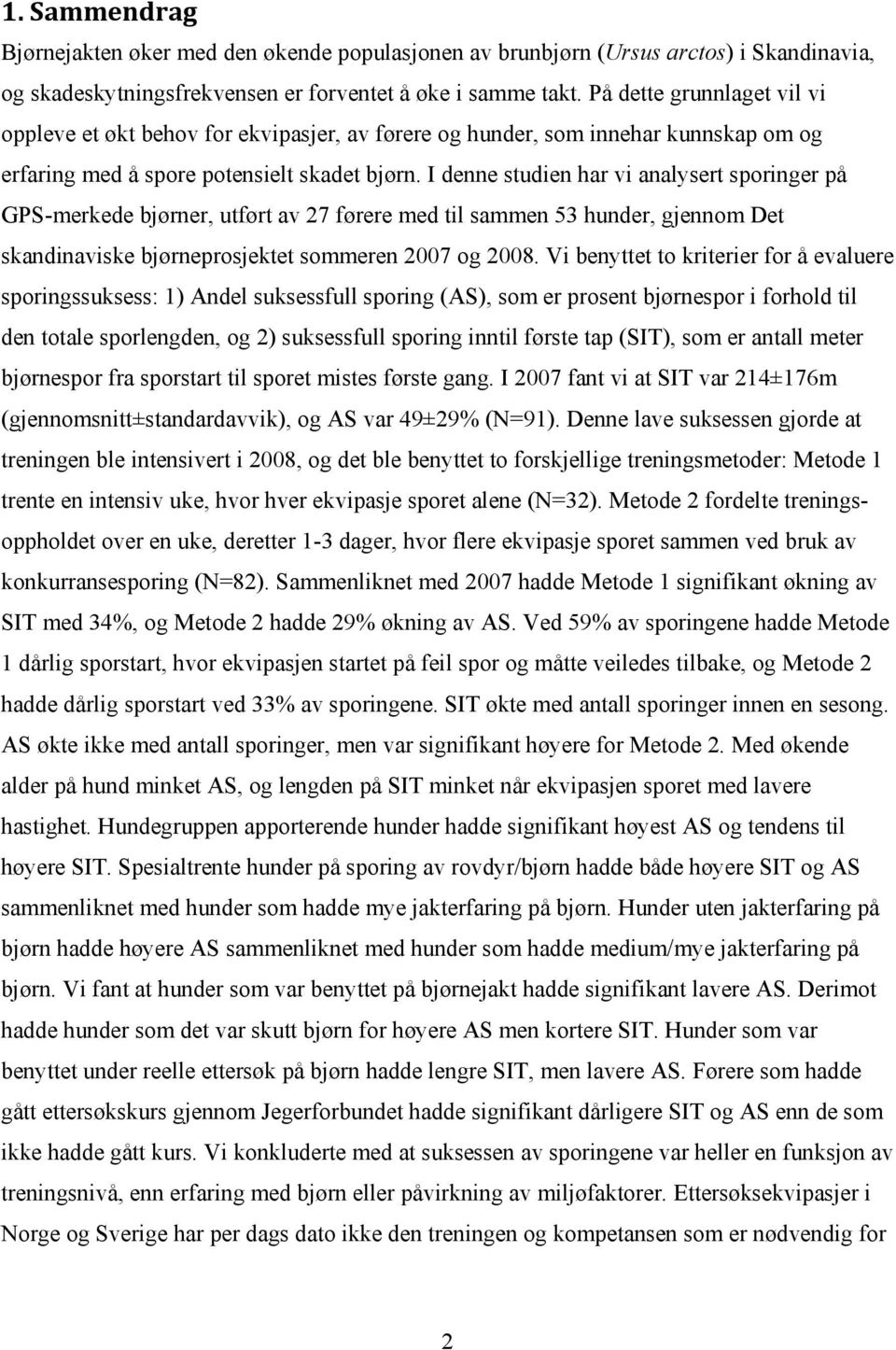 1. Sammendrag

Bjørnejakten øker med den økende populasjonen av brunbjørn (Ursus arctos) i Skandinavia, og skadeskytningsfrekvensen er forventet å øke i samme takt. På dette grunnlaget vil vi oppleve et økt behov for ekvipasjer, av førere og hunder, som innehar kunnskap om og erfaring med å spore potensielt skadet bjørn. I denne studien har vi analysert sporinger på GPS-merkede bjørner, utført av 27 førere med til sammen 53 hunder, gjennom Det skandinaviske bjørneprosjektet sommeren 2007 og 2008. Vi benyttet to kriterier for å evaluere sporingssuksess: 1) Andel suksessfull sporing (AS), som er prosent bjørnespor i forhold til den totale sporlengden, og 2) suksessfull sporing inntil første tap (SIT), som er antall meter bjørnespor fra sporstart til sporet mistes første gang. I 2007 fant vi at SIT var 214±176m (gjennomsnitt±standardavvik), og AS var 49±29% (N=91). Denne lave suksessen gjorde at treningen ble intensivert i 2008, og det ble benyttet to forskjellige treningsmetoder: Metode 1 trente en intensiv uke, hvor hver ekvipasje sporet alene (N=32). Metode 2 fordelte treningsoppholdet over en uke, deretter 1-3 dager, hvor flere ekvipasje sporet sammen ved bruk av konkurransesporing (N=82). Sammenliknet med 2007 hadde Metode 1 signifikant økning av SIT med 34%, og Metode 2 hadde 29% økning av AS. Ved 59% av sporingene hadde Metode 1 dårlig sporstart, hvor ekvipasjen startet på feil spor og måtte veiledes tilbake, og Metode 2 hadde dårlig sporstart ved 33% av sporingene. SIT økte med antall sporinger innen en sesong. AS økte ikke med antall sporinger, men var signifikant høyere for Metode 2. Med økende alder på hund minket AS, og lengden på SIT minket når ekvipasjen sporet med lavere hastighet. Hundegruppen apporterende hunder hadde signifikant høyest AS og tendens til høyere SIT. Spesialtrente hunder på sporing av rovdyr/bjørn hadde både høyere SIT og AS sammenliknet med hunder som hadde mye jakterfaring på bjørn. Hunder uten jakterfaring på bjørn hadde høyere AS sammenliknet med hunder som hadde medium/mye jakterfaring på bjørn. Vi fant at hunder som var benyttet på bjørnejakt hadde signifikant lavere AS. Derimot hadde hunder som det var skutt bjørn for høyere AS men kortere SIT. Hunder som var benyttet under reelle ettersøk på bjørn hadde lengre SIT, men lavere AS. Førere som hadde gått ettersøkskurs gjennom Jegerforbundet hadde signifikant dårligere SIT og AS enn de som ikke hadde gått kurs. Vi konkluderte med at suksessen av sporingene var heller en funksjon av treningsnivå, enn erfaring med bjørn eller påvirkning av miljøfaktorer. Ettersøksekvipasjer i Norge og Sverige har per dags dato ikke den treningen og kompetansen som er nødvendig for

2